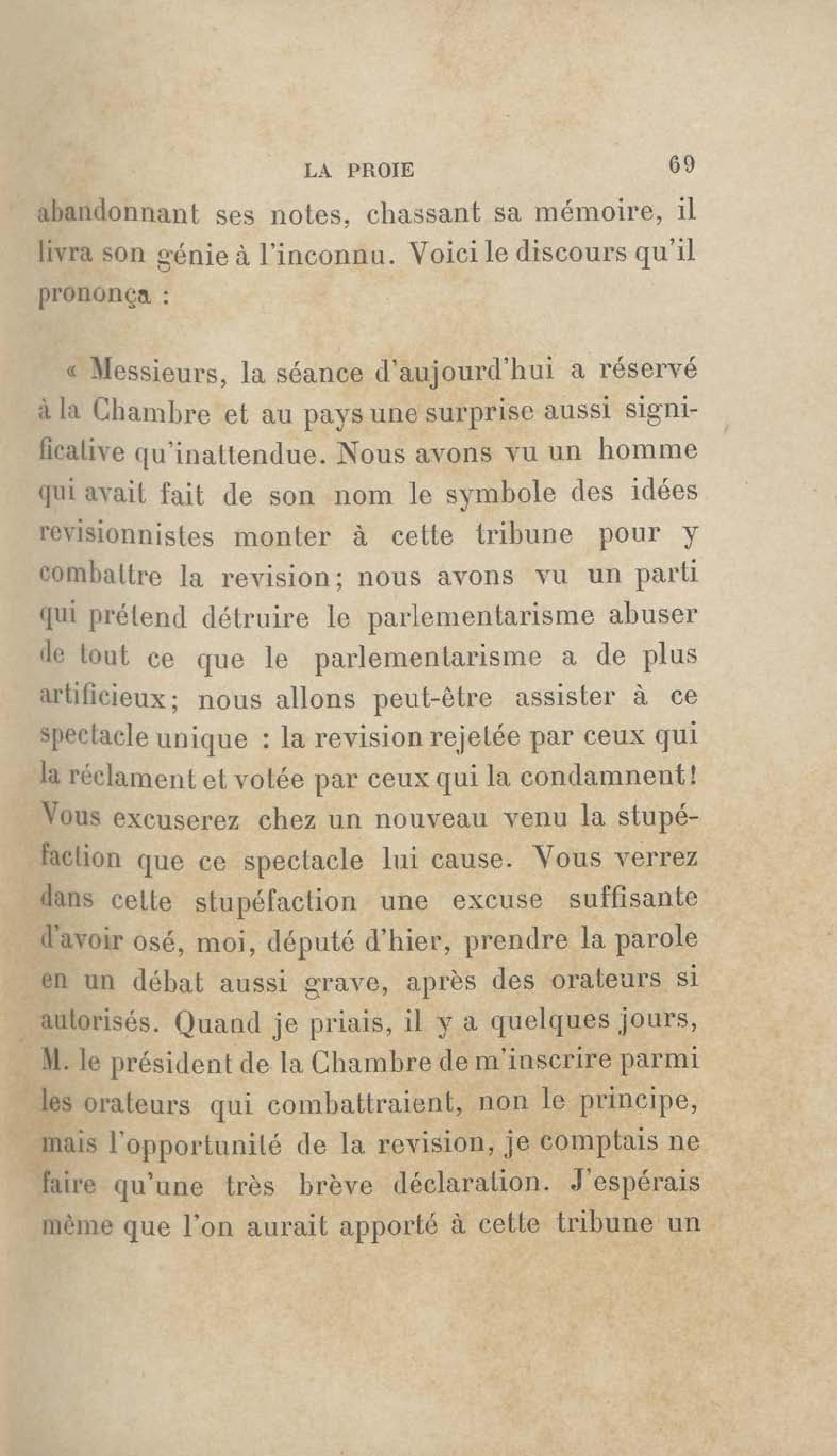 LA PROIE 69

abandonnant ses notes, chassant sa mémoire, il livra son génie à l'inconnu. Voici le discours qu'il prononça :

« Messieurs, la séance d'aujourd'hui a réservé à la Chambre et au pays une surprise aussi significative qu'inattendue. Nous avons vu un homme qui avait fait de son nom le symbole des idées revisionnistes monter à cette tribune pour y combattre la revision; nous avons vu un parti qui prétend détruire le parlementarisme abuser de tout ce que le parlementarisme a de plus artificieux; nous allons peut-être assister à ce spectacle unique : la revision rejetée par ceux qui la réclament et votée par ceux qui la condamnent! Vous excuserez chez un nouveau venu la stupéfaction que ce spectacle lui cause. Vous verrez dans cette stupéfaction une excuse suffisante d'avoir osé, moi, député d'hier, prendre la parole en un débat aussi grave, après des orateurs si autorisés. Quand je priais, il y a quelques jours, M. le président de la Chambre de m'inscrire parmi les orateurs qui combattraient, non le principe, mais l'opportunité de la revision, je comptais ne faire qu'une très brève déclaration. J'espérais même que l'on aurait apporté à cette tribune un